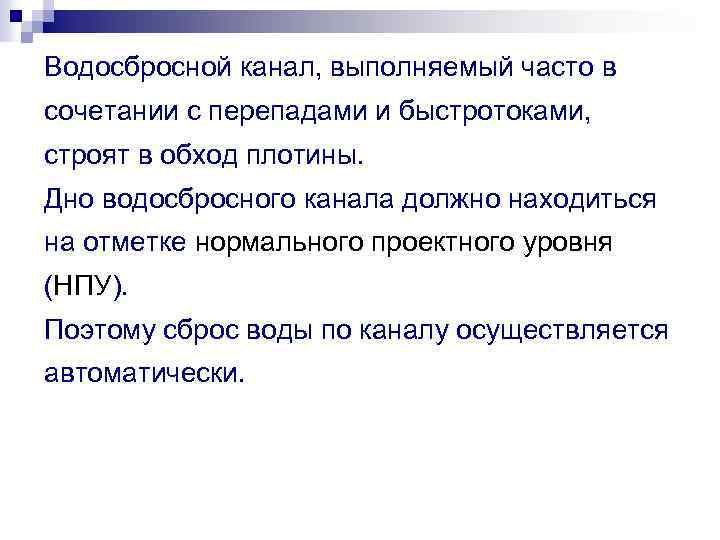 Водосбросной канал, выполняемый часто в сочетании с перепадами и быстротоками, строят в обход плотины.

Дно водосбросного канала должно находиться на отметке нормального проектного уровня (НПУ).

Поэтому сброс воды по каналу осуществляется автоматически.